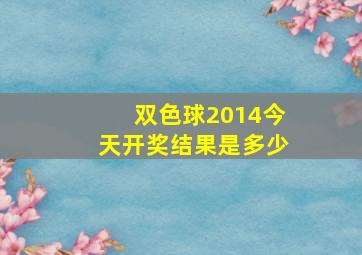 双色球2014今天开奖结果是多少